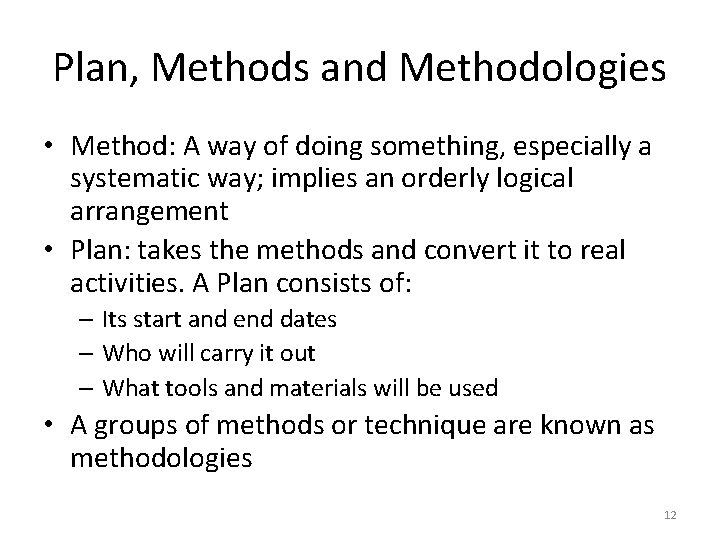 Plan, Methods and Methodologies

• Method: A way of doing something, especially a systematic way; implies an orderly logical arrangement
• Plan: takes the methods and convert it to real activities. A Plan consists of:
– Its start and end dates
– Who will carry it out
– What tools and materials will be used
• A groups of methods or technique are known as methodologies

12